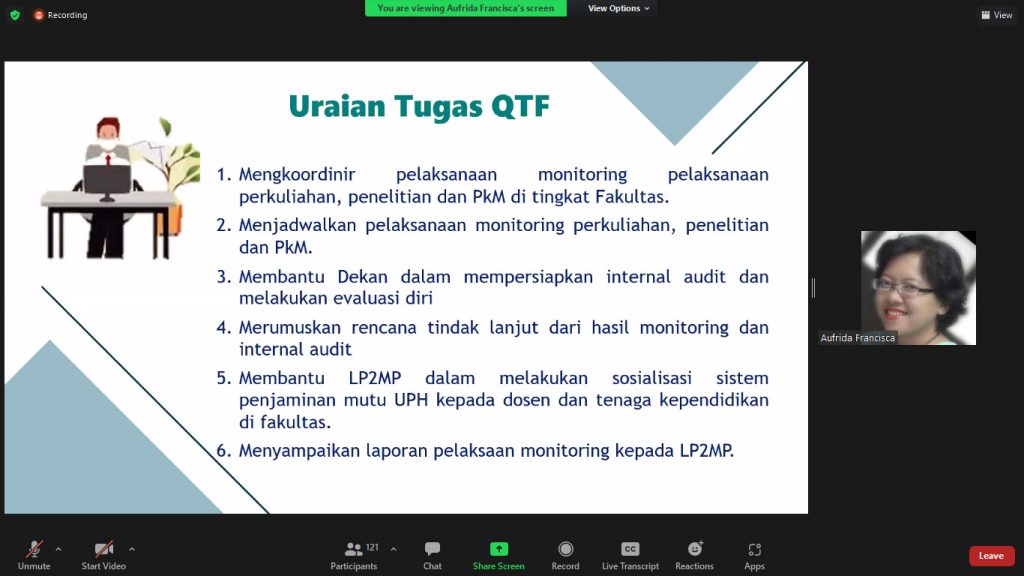 Recording

You are viewing Aufrida Francisca's screen

View Options

View

Uraian Tugas QTF

1. Mengkoordinir pelaksanaan monitoring pelaksanaan perkuliahan, penelitian dan PkM di tingkat Fakultas.

2. Menjadwalkan pelaksanaan monitoring perkuliahan, penelitian dan PkM.

3. Membantu Dekan dalam mempersiapkan internal audit dan melakukan evaluasi diri

4. Merumuskan rencana tindak lanjut dari hasil monitoring dan internal audit

5. Membantu LP2MP dalam melakukan sosialisasi sistem penjaminan mutu UPH kepada dosen dan tenaga kependidikan di fakultas.

6. Menyampaikan laporan pelaksaan monitoring kepada LP2MP.

Aufrida Francisca

Unmute

Start Video

121

Participants

Chat

Share Screen

Record

Live Transcript

Reactions

Apps

Leave